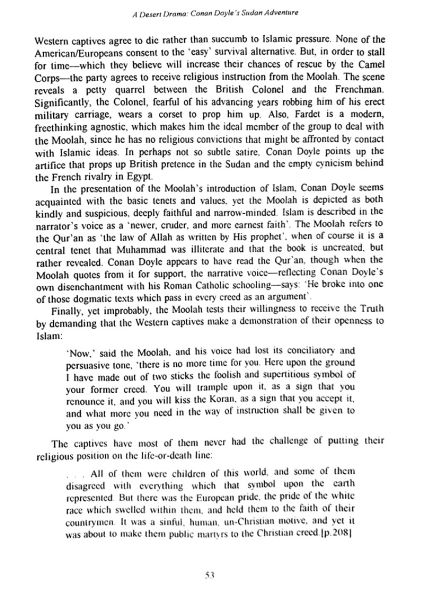 A Desert Drama: Conan Doyle's Sudan Adventure

Western captives agree to die rather than succumb to Islamic pressure. None of the American/Europeans consent to the 'easy' survival alternative. But, in order to stall for time—which they believe will increase their chances of rescue by the Camel Corps—the party agrees to receive religious instruction from the Moolah. The scene reveals a petty quarrel between the British Colonel and the Frenchman. Significantly, the Colonel, fearful of his advancing years robbing him of his erect military carriage, wears a corset to prop him up. Also, Fardet is a modern, freethinking agnostic, which makes him the ideal member of the group to deal with the Moolah, since he has no religious convictions that might be affronted by contact with Islamic ideas. In perhaps not so subtle satire, Conan Doyle points up the artifice that props up British pretence in the Sudan and the empty cynicism behind the French rivalry in Egypt.

In the presentation of the Moolah's introduction of Islam, Conan Doyle seems acquainted with the basic tenets and values, yet the Moolah is depicted as both kindly and suspicious, deeply faithful and narrow-minded. Islam is described in the narrator's voice as a 'newer, cruder, and more earnest faith'. The Moolah refers to the Qur'an as 'the law of Allah as written by His prophet', when of course it is a central tenet that Muhammad was illiterate and that the book is uncreated, but rather revealed. Conan Doyle appears to have read the Qur'an, though when the Moolah quotes from it for support, the narrative voice—reflecting Conan Doyle's own disenchantment with his Roman Catholic schooling—says: 'He broke into one of those dogmatic texts which pass in every creed as an argument'.

Finally, yet improbably, the Moolah tests their willingness to receive the Truth by demanding that the Western captives make a demonstration of their openness to Islam:

'Now,' said the Moolah, and his voice had lost its conciliatory and persuasive tone, 'there is no more time for you. Here upon the ground I have made out of two sticks the foolish and supertitious symbol of your former creed. You will trample upon it, as a sign that you renounce it, and you will kiss the Koran, as a sign that you accept it, and what more you need in the way of instruction shall be given to you as you go.'

The captives have most of them never had the challenge of putting their religious position on the life-or-death line:

. . . All of them were children of this world, and some of them disagreed with everything which that symbol upon the earth represented. But there was the European pride, the pride of the white race which swelled within them, and held them to the faith of their countrymen. It was a sinful, human, un-Christian motive, and yet it was about to make them public martyrs to the Christian creed.[p.208]

53